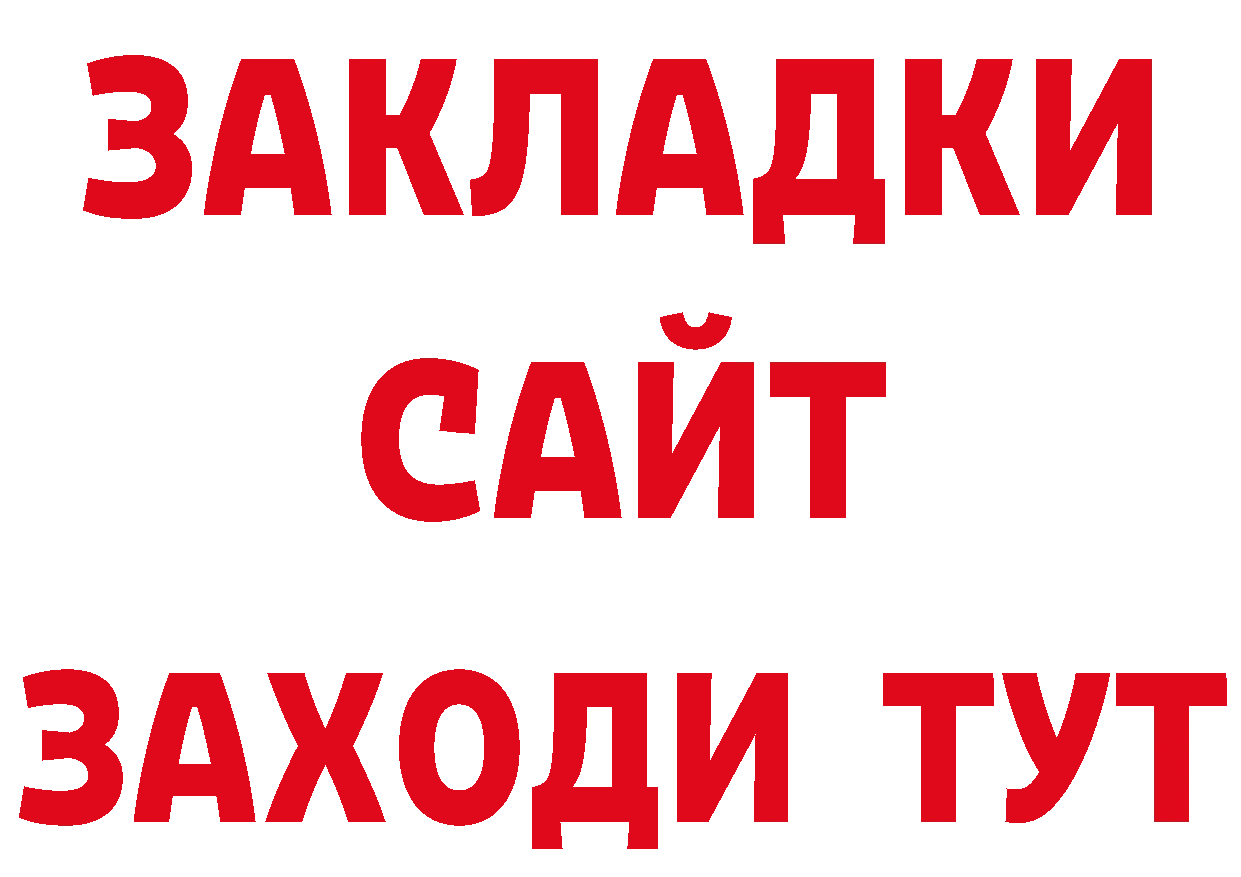 ЗАКЛАДКИ
САЙТ
ЗАХОДИ ТУТ